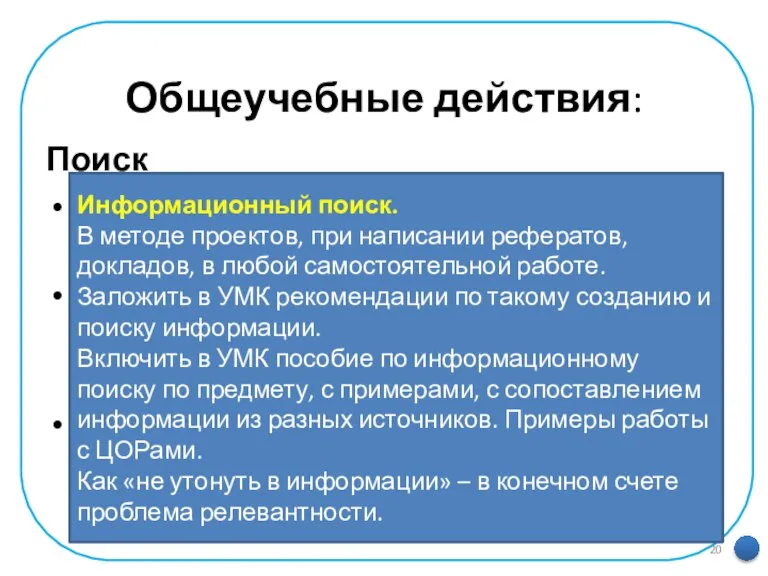 Общеучебные действия:

Поиск

Информационный поиск.
В методе проектов, при написании рефератов, докладов, в любой самостоятельной работе.
Заложить в УМК рекомендации по такому созданию и поиску информации.
Включить в УМК пособие по информационному поиску по предмету, с примерами, с сопоставлением информации из разных источников. Примеры работы с ЦОРами.
Как «не утонуть в информации» – в конечном счете проблема релевантности.

20